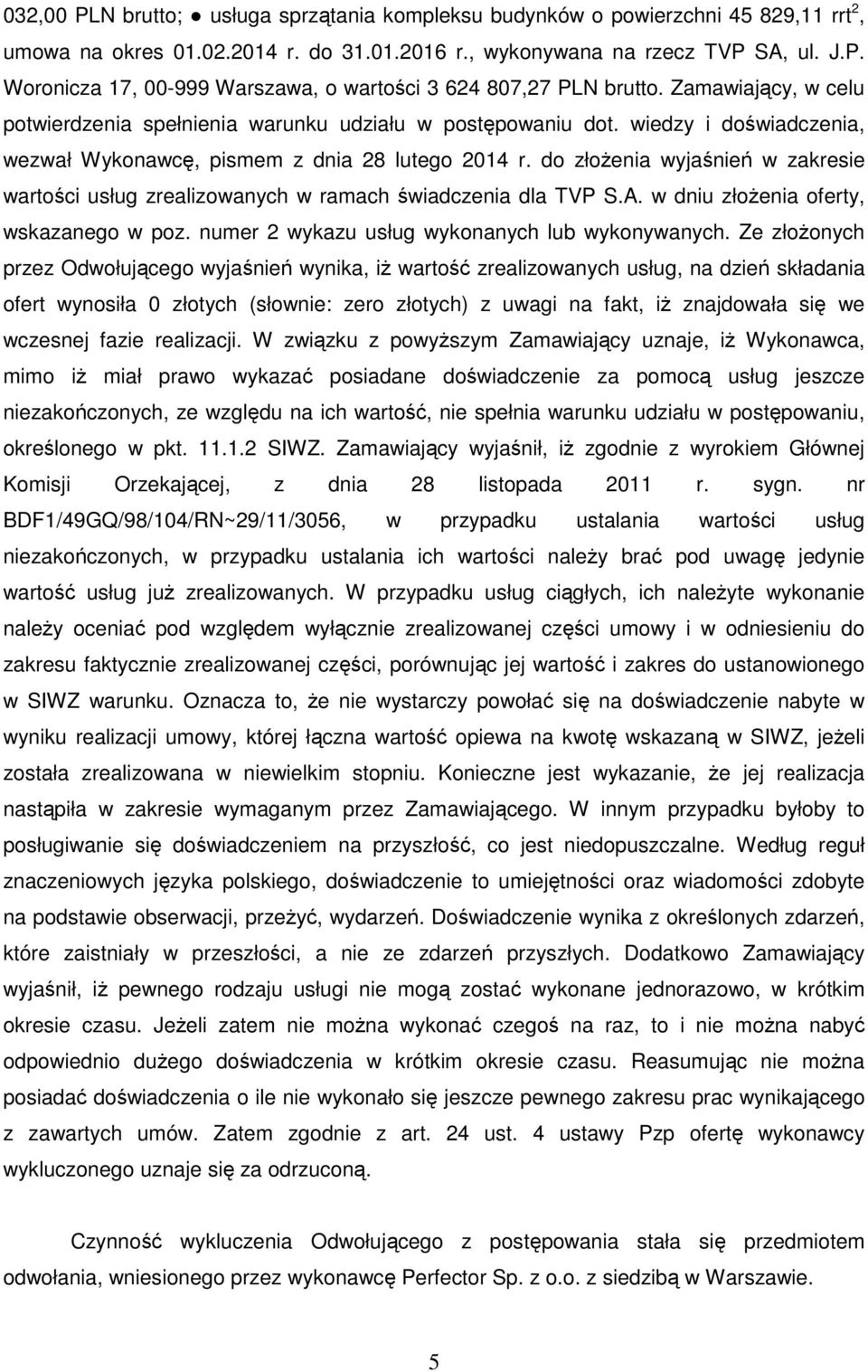 032,00 PLN brutto; ● usługa sprzątania kompleksu budynków o powierzchni 45 829,11 rrt$^2$, umowa na okres 01.02.2014 r. do 31.01.2016 r., wykonywana na rzecz TVP SA, ul. J.P. Woronicza 17, 00-999 Warszawa, o wartości 3 624 807,27 PLN brutto. Zamawiający, w celu potwierdzenia spełnienia warunku udziału w postępowaniu dot. wiedzy i doświadczenia, wezwał Wykonawcę, pismem z dnia 28 lutego 2014 r. do złożenia wyjaśnień w zakresie wartości usług zrealizowanych w ramach świadczenia dla TVP S.A. w dniu złożenia oferty, wskazanego w poz. numer 2 wykazu usług wykonanych lub wykonywanych. Ze złożonych przez Odwołującego wyjaśnień wynika, iż wartość zrealizowanych usług, na dzień składania ofert wynosiła 0 złotych (słownie: zero złotych) z uwagi na fakt, iż znajdowała się we wczesnej fazie realizacji. W związku z powyższym Zamawiający uznaje, iż Wykonawca, mimo iż miał prawo wykazać posiadane doświadczenie za pomocą usług jeszcze niezakończonych, ze względu na ich wartość, nie spełnia warunku udziału w postępowaniu, określonego w pkt. 11.1.2 SIWZ. Zamawiający wyjaśnił, iż zgodnie z wyrokiem Głównej Komisji Orzekającej, z dnia 28 listopada 2011 r. sygn. nr BDF1/49GQ/98/104/RN~29/11/3056, w przypadku ustalania wartości usług niezakończonych, w przypadku ustalania ich wartości należy brać pod uwagę jedynie wartość usług już zrealizowanych. W przypadku usług ciągłych, ich należyte wykonanie należy oceniać pod względem wyłącznie zrealizowanej części umowy i w odniesieniu do zakresu faktycznie zrealizowanej części, porównując jej wartość i zakres do ustanowionego w SIWZ warunku. Oznacza to, że nie wystarczy powołać się na doświadczenie nabyte w wyniku realizacji umowy, której łączna wartość opiewa na kwotę wskazaną w SIWZ, jeżeli została zrealizowana w niewielkim stopniu. Konieczne jest wykazanie, że jej realizacja nastąpiła w zakresie wymaganym przez Zamawiającego. W innym przypadku byłoby to posługiwanie się doświadczeniem na przyszłość, co jest niedopuszczalne. Według reguł znaczeniowych języka polskiego, doświadczenie to umiejętności oraz wiadomości zdobyte na podstawie obserwacji, przeżyć, wydarzeń. Doświadczenie wynika z określonych zdarzeń, które zaistniały w przeszłości, a nie ze zdarzeń przyszłych. Dodatkowo Zamawiający wyjaśnił, iż pewnego rodzaju usługi nie mogą zostać wykonane jednorazowo, w krótkim okresie czasu. Jeżeli zatem nie można wykonać czegoś na raz, to i nie można nabyć odpowiednio dużego doświadczenia w krótkim okresie czasu. Reasumując nie można posiadać doświadczenia o ile nie wykonało się jeszcze pewnego zakresu prac wynikającego z zawartych umów. Zatem zgodnie z art. 24 ust. 4 ustawy Pzp ofertę wykonawcy wykluczonego uznaje się za odrzuconą.

Czynność wykluczenia Odwołującego z postępowania stała się przedmiotem odwołania, wniesionego przez wykonawcę Perfector Sp. z o.o. z siedzibą w Warszawie.

5